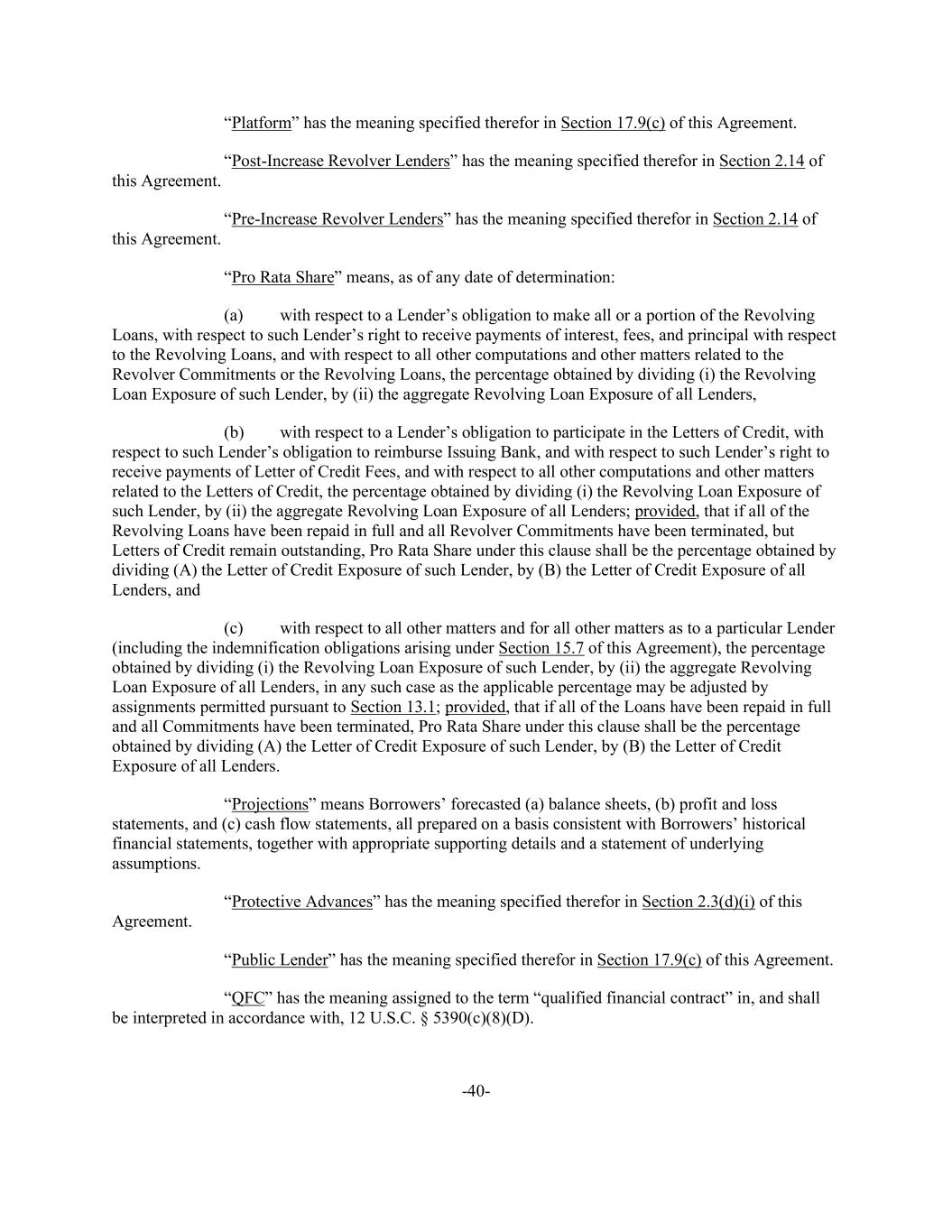 “Platform” has the meaning specified therefor in Section 17.9(c) of this Agreement.

“Post-Increase Revolver Lenders” has the meaning specified therefor in Section 2.14 of this Agreement.

“Pre-Increase Revolver Lenders” has the meaning specified therefor in Section 2.14 of this Agreement.

“Pro Rata Share” means, as of any date of determination:

(a) with respect to a Lender’s obligation to make all or a portion of the Revolving Loans, with respect to such Lender’s right to receive payments of interest, fees, and principal with respect to the Revolving Loans, and with respect to all other computations and other matters related to the Revolver Commitments or the Revolving Loans, the percentage obtained by dividing (i) the Revolving Loan Exposure of such Lender, by (ii) the aggregate Revolving Loan Exposure of all Lenders,

(b) with respect to a Lender’s obligation to participate in the Letters of Credit, with respect to such Lender’s obligation to reimburse Issuing Bank, and with respect to such Lender’s right to receive payments of Letter of Credit Fees, and with respect to all other computations and other matters related to the Letters of Credit, the percentage obtained by dividing (i) the Revolving Loan Exposure of such Lender, by (ii) the aggregate Revolving Loan Exposure of all Lenders; provided, that if all of the Revolving Loans have been repaid in full and all Revolver Commitments have been terminated, but Letters of Credit remain outstanding, Pro Rata Share under this clause shall be the percentage obtained by dividing (A) the Letter of Credit Exposure of such Lender, by (B) the Letter of Credit Exposure of all Lenders, and

(c) with respect to all other matters and for all other matters as to a particular Lender (including the indemnification obligations arising under Section 15.7 of this Agreement), the percentage obtained by dividing (i) the Revolving Loan Exposure of such Lender, by (ii) the aggregate Revolving Loan Exposure of all Lenders, in any such case as the applicable percentage may be adjusted by assignments permitted pursuant to Section 13.1; provided, that if all of the Loans have been repaid in full and all Commitments have been terminated, Pro Rata Share under this clause shall be the percentage obtained by dividing (A) the Letter of Credit Exposure of such Lender, by (B) the Letter of Credit Exposure of all Lenders.

“Projections” means Borrowers’ forecasted (a) balance sheets, (b) profit and loss statements, and (c) cash flow statements, all prepared on a basis consistent with Borrowers’ historical financial statements, together with appropriate supporting details and a statement of underlying assumptions.

“Protective Advances” has the meaning specified therefor in Section 2.3(d)(i) of this Agreement.

“Public Lender” has the meaning specified therefor in Section 17.9(c) of this Agreement.

“QFC” has the meaning assigned to the term “qualified financial contract” in, and shall be interpreted in accordance with, 12 U.S.C. § 5390(c)(8)(D).

-40-